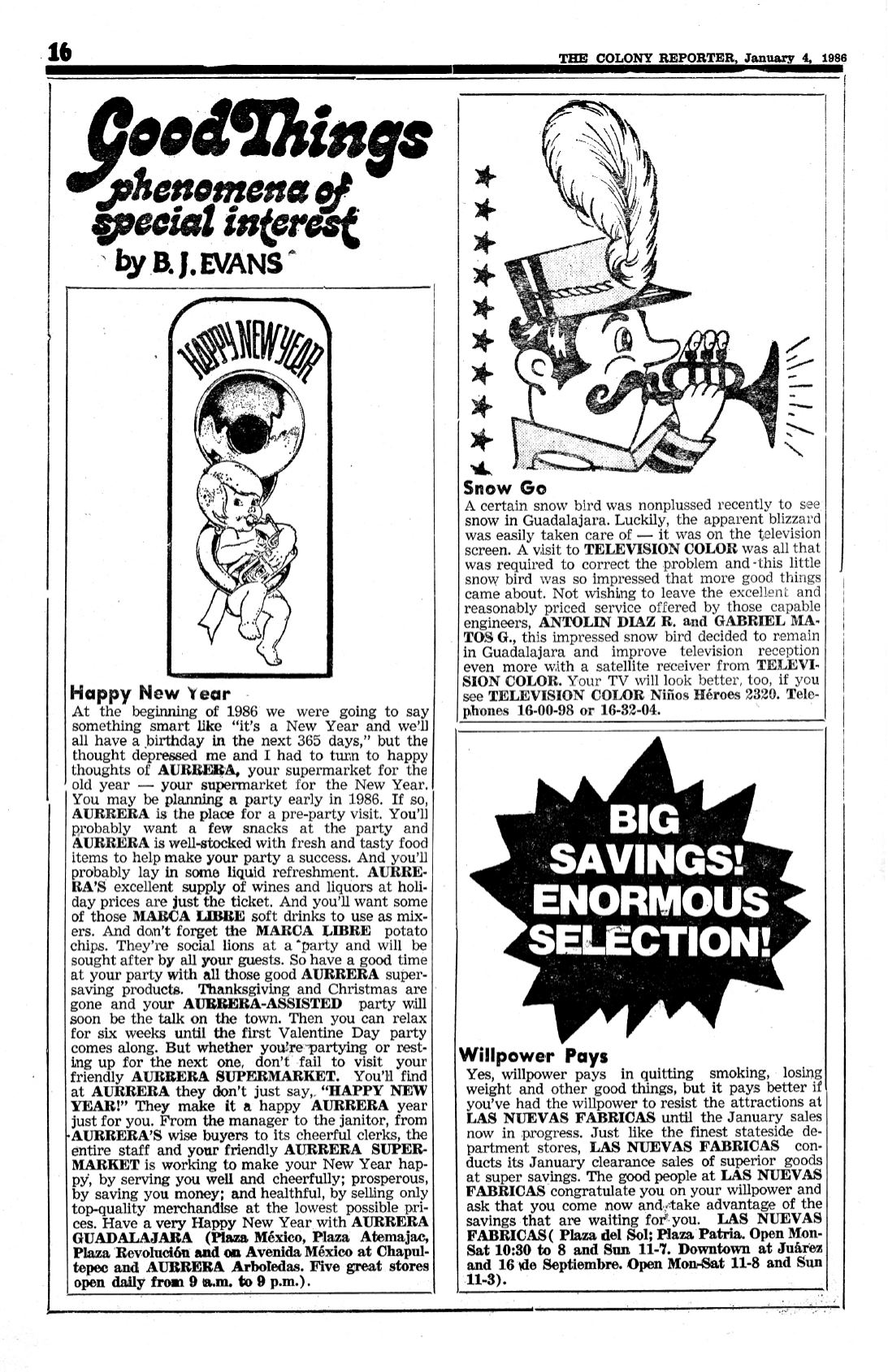 16

THE COLONY REPORTER, January 4, 1986

Good Things
phenomena of special interest
by B. J. EVANS

HAPPY NEW YEAR

Happy New Year
At the beginning of 1986 we were going to say something smart like "it's a New Year and we'll all have a birthday in the next 365 days," but the thought depressed me and I had to turn to happy thoughts of AURRERA, your supermarket for the old year — your supermarket for the New Year. You may be planning a party early in 1986. If so, AURRERA is the place for a pre-party visit. You'll probably want a few snacks at the party and AURRERA is well-stocked with fresh and tasty food items to help make your party a success. And you'll probably lay in some liquid refreshment. AURRERA'S excellent supply of wines and liquors at holiday prices are just the ticket. And you'll want some of those MARCA LIBRE soft drinks to use as mixers. And don't forget the MARCA LIBRE potato chips. They're social lions at a party and will be sought after by all your guests. So have a good time at your party with all those good AURRERA super-saving products. Thanksgiving and Christmas are gone and your AURRERA-ASSISTED party will soon be the talk on the town. Then you can relax for six weeks until the first Valentine Day party comes along. But whether you're partying or resting up for the next one, don't fail to visit your friendly AURRERA SUPERMARKET. You'll find at AURRERA they don't just say, "HAPPY NEW YEAR!" They make it a happy AURRERA year just for you. From the manager to the janitor, from AURRERA'S wise buyers to its cheerful clerks, the entire staff and your friendly AURRERA SUPERMARKET is working to make your New Year happy, by serving you well and cheerfully; prosperous, by saving you money; and healthful, by selling only top-quality merchandise at the lowest possible prices. Have a very Happy New Year with AURRERA GUADALAJARA (Plaza México, Plaza Atemajac, Plaza Revolución and on Avenida México at Chapultepec and AURRERA Arboledas. Five great stores open daily from 9 a.m. to 9 p.m.).

Snow Go
A certain snow bird was nonplussed recently to see snow in Guadalajara. Luckily, the apparent blizzard was easily taken care of — it was on the television screen. A visit to TELEVISION COLOR was all that was required to correct the problem and this little snow bird was so impressed that more good things came about. Not wishing to leave the excellent and reasonably priced service offered by those capable engineers, ANTOLIN DIAZ R. and GABRIEL MATOS G., this impressed snow bird decided to remain in Guadalajara and improve television reception even more with a satellite receiver from TELEVISION COLOR. Your TV will look better, too, if you see TELEVISION COLOR Niños Héroes 2320. Telephones 16-00-98 or 16-32-04.

BIG SAVINGS! ENORMOUS SELECTION!

Willpower Pays
Yes, willpower pays in quitting smoking, losing weight and other good things, but it pays better if you've had the willpower to resist the attractions at LAS NUEVAS FABRICAS until the January sales now in progress. Just like the finest stateside department stores, LAS NUEVAS FABRICAS conducts its January clearance sales of superior goods at super savings. The good people at LAS NUEVAS FABRICAS congratulate you on your willpower and ask that you come now and take advantage of the savings that are waiting for you. LAS NUEVAS FABRICAS( Plaza del Sol; Plaza Patria. Open Mon-Sat 10:30 to 8 and Sun 11-7. Downtown at Juárez and 16 de Septiembre. Open Mon-Sat 11-8 and Sun 11-3).